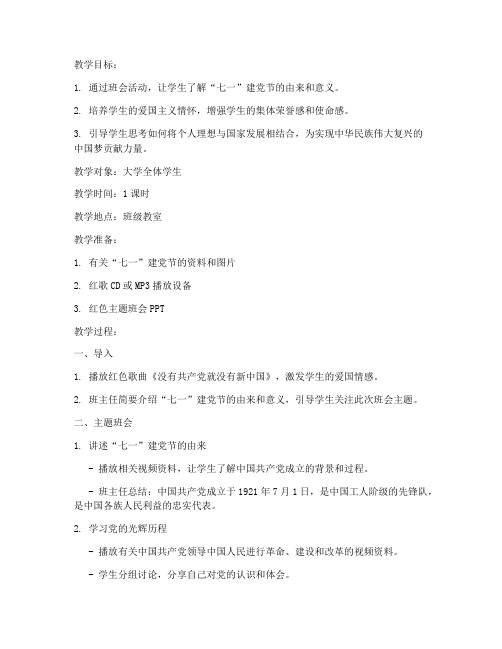 教学目标：

1. 通过班会活动，让学生了解“七一”建党节的由来和意义。

2. 培养学生的爱国主义情怀，增强学生的集体荣誉感和使命感。

3. 引导学生思考如何将个人理想与国家发展相结合，为实现中华民族伟大复兴的中国梦贡献力量。

教学对象：大学全体学生

教学时间：1 课时

教学地点：班级教室

教学准备：

1. 有关“七一”建党节的资料和图片

2. 红歌 CD 或 MP3 播放设备

3. 红色主题班会 PPT

教学过程：

一、导入

1. 播放红色歌曲《没有共产党就没有新中国》，激发学生的爱国情感。

2. 班主任简要介绍“七一”建党节的由来和意义，引导学生关注此次班会主题。

二、主题班会

1. 讲述“七一”建党节的由来

- 播放相关视频资料，让学生了解中国共产党成立的背景和过程。

- 班主任总结：中国共产党成立于 1921 年 7 月 1 日，是中国工人阶级的先锋队，是中国各族人民利益的忠实代表。

2. 学习党的光辉历程

- 播放有关中国共产党领导中国人民进行革命、建设和改革的视频资料。

- 学生分组讨论，分享自己对党的认识和体会。